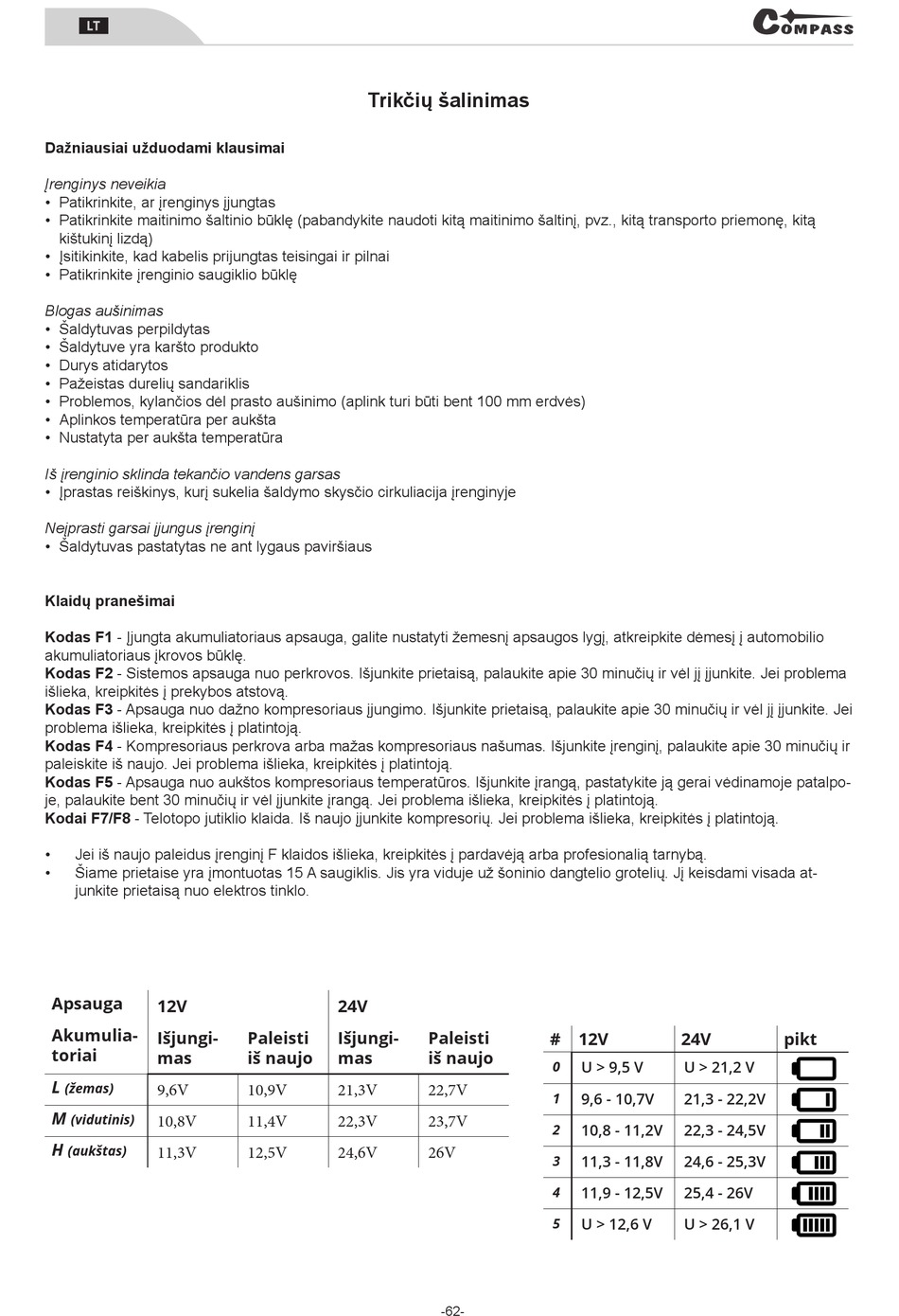 LT

COMPASS

Trikčių šalinimas

Dažniausiai užduodami klausimai

Įrenginys neveikia
• Patikrinkite, ar įrenginys įjungtas
• Patikrinkite maitinimo šaltinio būklę (pabandykite naudoti kitą maitinimo šaltinį, pvz., kitą transporto priemonę, kitą kištukinį lizdą)
• Įsitikinkite, kad kabelis prijungtas teisingai ir pilnai
• Patikrinkite įrenginio saugiklio būklę

Blogas aušinimas
• Šaldytuvas perpildytas
• Šaldytuve yra karšto produkto
• Durys atidarytos
• Pažeistas durelių sandariklis
• Problemos, kylančios dėl prasto aušinimo (aplink turi būti bent 100 mm erdvės)
• Aplinkos temperatūra per aukšta
• Nustatyta per aukšta temperatūra

Iš įrenginio sklinda tekančio vandens garsas
• Įprastas reiškinys, kurį sukelia šaldymo skysčio cirkuliacija įrenginyje

Neįprasti garsai įjungus įrenginį
• Šaldytuvas pastatytas ne ant lygaus paviršiaus

Klaidų pranešimai

Kodas F1 - Įjungta akumuliatoriaus apsauga, galite nustatyti žemesnį apsaugos lygį, atkreipkite dėmesį į automobilio akumuliatoriaus įkrovos būklę.
Kodas F2 - Sistemos apsauga nuo perkrovos. Išjunkite prietaisą, palaukite apie 30 minučių ir vėl jį įjunkite. Jei problema išlieka, kreipkitės į prekybos atstovą.
Kodas F3 - Apsauga nuo dažno kompresoriaus įjungimo. Išjunkite prietaisą, palaukite apie 30 minučių ir vėl jį įjunkite. Jei problema išlieka, kreipkitės į platintoją.
Kodas F4 - Kompresoriaus perkrova arba mažas kompresoriaus našumas. Išjunkite įrenginį, palaukite apie 30 minučių ir paleiskite iš naujo. Jei problema išlieka, kreipkitės į platintoją.
Kodas F5 - Apsauga nuo aukštos kompresoriaus temperatūros. Išjunkite įrangą, pastatykite ją gerai vėdinamoje patalpoje, palaukite bent 30 minučių ir vėl įjunkite įrangą. Jei problema išlieka, kreipkitės į platintoją.
Kodai F7/F8 - Telotopo jutiklio klaida. Iš naujo įjunkite kompresorių. Jei problema išlieka, kreipkitės į platintoją.

• Jei iš naujo paleidus įrenginį F klaidos išlieka, kreipkitės į pardavėją arba profesionalią tarnybą.
• Šiame prietaise yra įmontuotas 15 A saugiklis. Jis yra viduje už šoninio dangtelio grotelių. Jį keisdami visada atjunkite prietaisą nuo elektros tinklo.

| Apsauga | 12V | | 24V | |
|---|---|---|---|---|
| Akumuliatoriai | Išjungimas | Paleisti iš naujo | Išjungimas | Paleisti iš naujo |
| L (žemas) | 9,6V | 10,9V | 21,3V | 22,7V |
| M (vidutinis) | 10,8V | 11,4V | 22,3V | 23,7V |
| H (aukštas) | 11,3V | 12,5V | 24,6V | 26V |

| # | 12V | 24V | pikt |
|---|---|---|---|
| 0 | U > 9,5 V | U > 21,2 V | |
| 1 | 9,6 - 10,7V | 21,3 - 22,2V | |
| 2 | 10,8 - 11,2V | 22,3 - 24,5V | |
| 3 | 11,3 - 11,8V | 24,6 - 25,3V | |
| 4 | 11,9 - 12,5V | 25,4 - 26V | |
| 5 | U > 12,6 V | U > 26,1 V | |

-62-